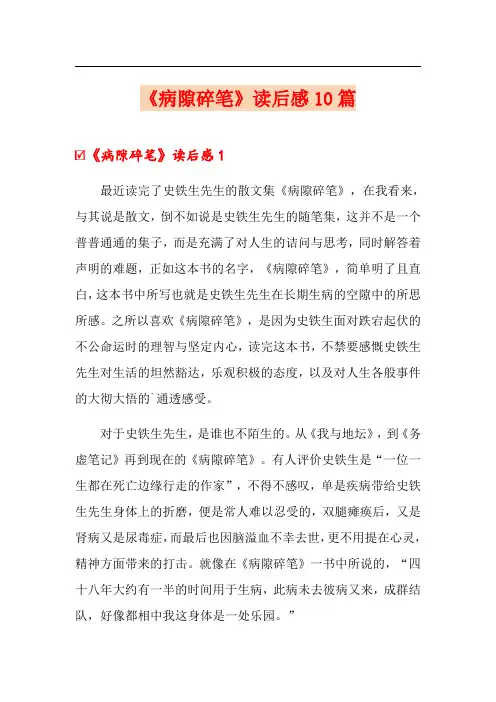 《病隙碎笔》读后感10篇

☑《病隙碎笔》读后感1

最近读完了史铁生先生的散文集《病隙碎笔》，在我看来，与其说是散文，倒不如说是史铁生先生的随笔集，这并不是一个普普通通的集子，而是充满了对人生的诘问与思考，同时解答着声明的难题，正如这本书的名字，《病隙碎笔》，简单明了且直白，这本书中所写也就是史铁生先生在长期生病的空隙中的所思所感。之所以喜欢《病隙碎笔》，是因为史铁生面对跌宕起伏的不公命运时的理智与坚定内心，读完这本书，不禁要感慨史铁生先生对生活的坦然豁达，乐观积极的态度，以及对人生各般事件的大彻大悟的`通透感受。

对于史铁生先生，是谁也不陌生的。从《我与地坛》，到《务虚笔记》再到现在的《病隙碎笔》。有人评价史铁生是“一位一生都在死亡边缘行走的作家”，不得不感叹，单是疾病带给史铁生先生身体上的折磨，便是常人难以忍受的，双腿瘫痪后，又是肾病又是尿毒症，而最后也因脑溢血不幸去世，更不用提在心灵，精神方面带来的打击。就像在《病隙碎笔》一书中所说的，“四十八年大约有一半的时间用于生病，此病未去彼病又来，成群结队，好像都相中我这身体是一处乐园。”